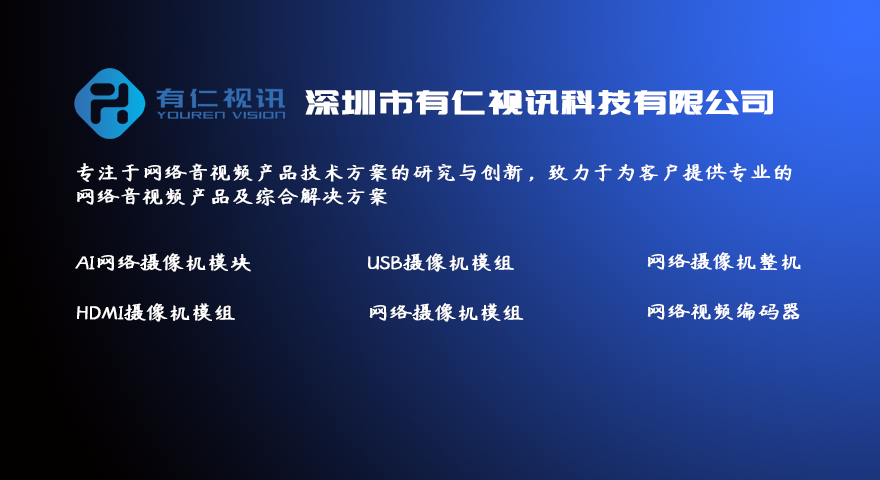 有仁视讯
YOUREN VISION
深圳市有仁视讯科技有限公司

专注于网络音视频产品技术方案的研究与创新，致力于为客户提供专业的网络音视频产品及综合解决方案

AI网络摄像机模块
USB摄像机模组
网络摄像机整机
HDMI摄像机模组
网络摄像机模组
网络视频编码器